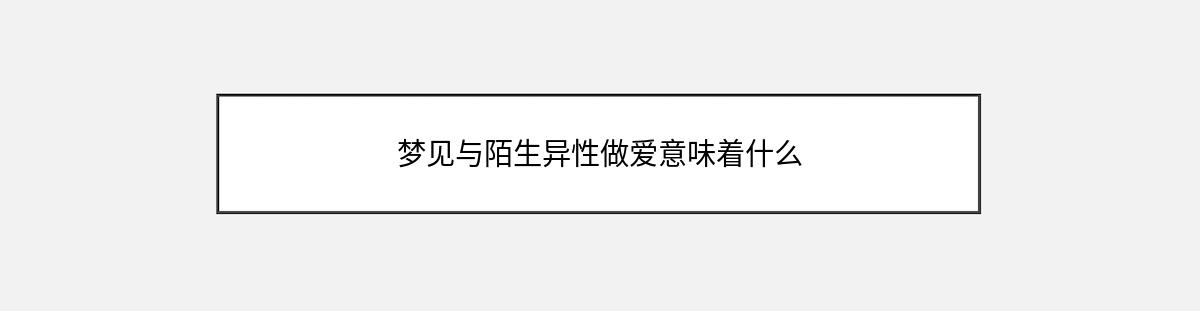 梦见与陌生异性做爱意味着什么